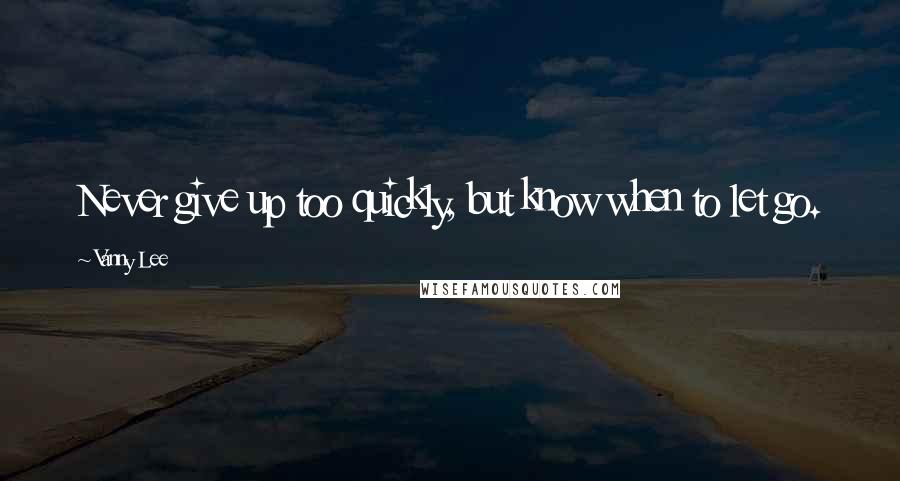 Never give up too quickly, but know when to let go.

~Vanny Lee

WISEFAMOUSQUOTES.COM